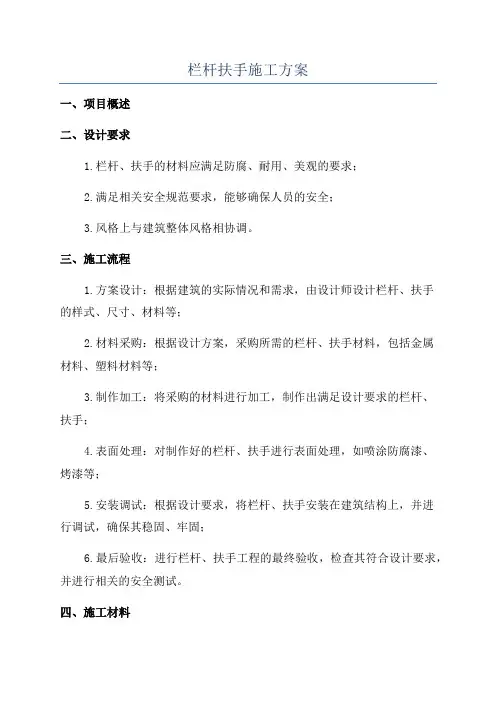 栏杆扶手施工方案

一、项目概述

二、设计要求

1.栏杆、扶手的材料应满足防腐、耐用、美观的要求；

2.满足相关安全规范要求，能够确保人员的安全；

3.风格上与建筑整体风格相协调。

三、施工流程

1.方案设计：根据建筑的实际情况和需求，由设计师设计栏杆、扶手的样式、尺寸、材料等；

2.材料采购：根据设计方案，采购所需的栏杆、扶手材料，包括金属材料、塑料材料等；

3.制作加工：将采购的材料进行加工，制作出满足设计要求的栏杆、扶手；

4.表面处理：对制作好的栏杆、扶手进行表面处理，如喷涂防腐漆、烤漆等；

5.安装调试：根据设计要求，将栏杆、扶手安装在建筑结构上，并进行调试，确保其稳固、牢固；

6.最后验收：进行栏杆、扶手工程的最终验收，检查其符合设计要求，并进行相关的安全测试。

四、施工材料